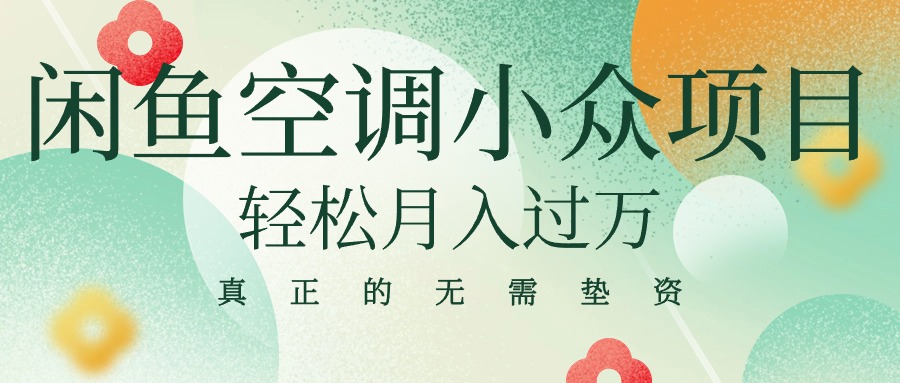 闲鱼空调小众项目
轻松月入过万
真正的无需垫资